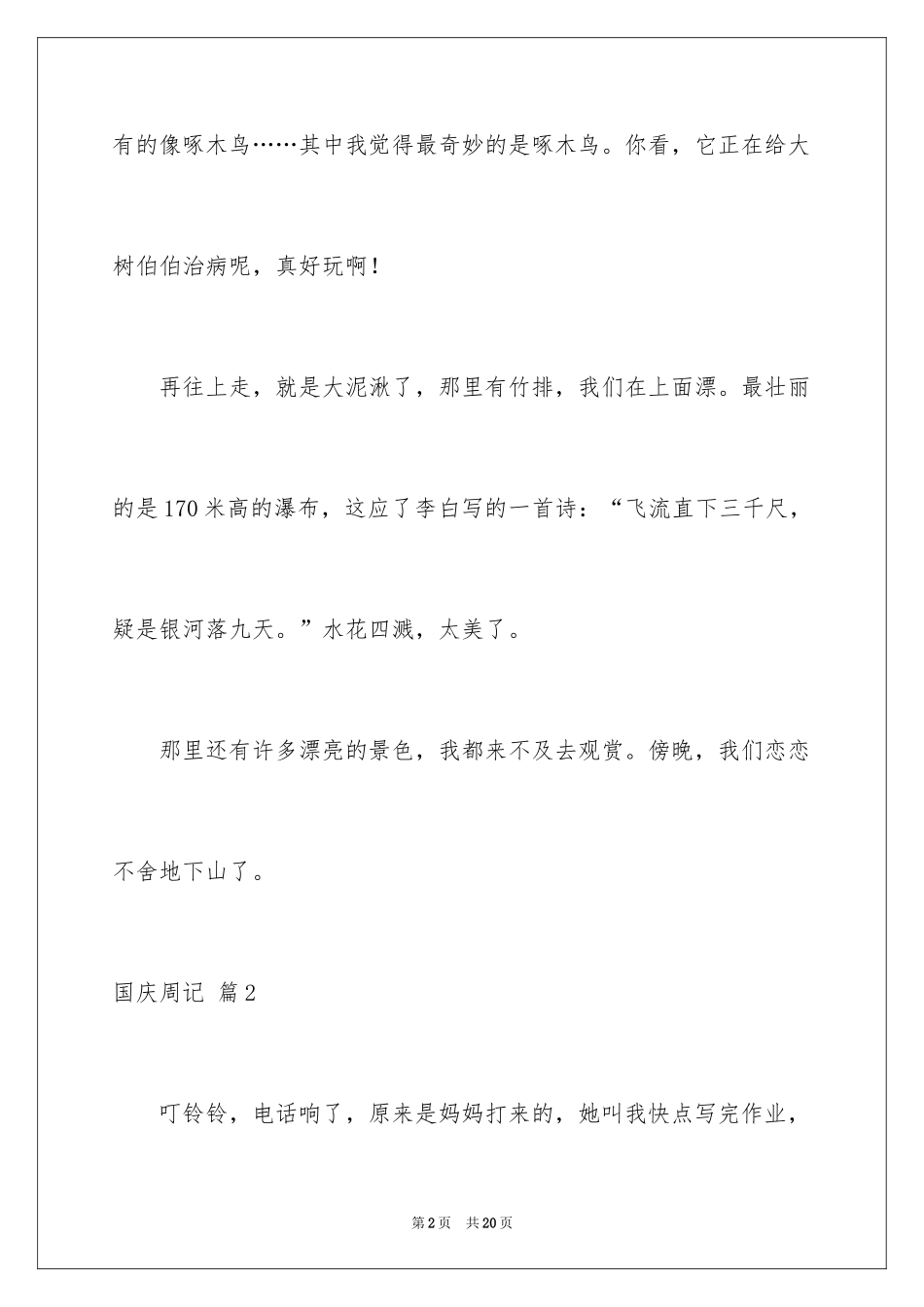 有的像啄木鸟……其中我觉得最奇妙的是啄木鸟。你看，它正在给大树伯伯治病呢，真好玩啊！

再往上走，就是大泥湫了，那里有竹排，我们在上面漂。最壮丽的是170米高的瀑布，这应了李白写的一首诗：“飞流直下三千尺，疑是银河落九天。”水花四溅，太美了。

那里还有许多漂亮的景色，我都来不及去观赏。傍晚，我们恋恋不舍地下山了。

国庆周记 篇2

叮铃铃，电话响了，原来是妈妈打来的，她叫我快点写完作业，

第2页 共20页